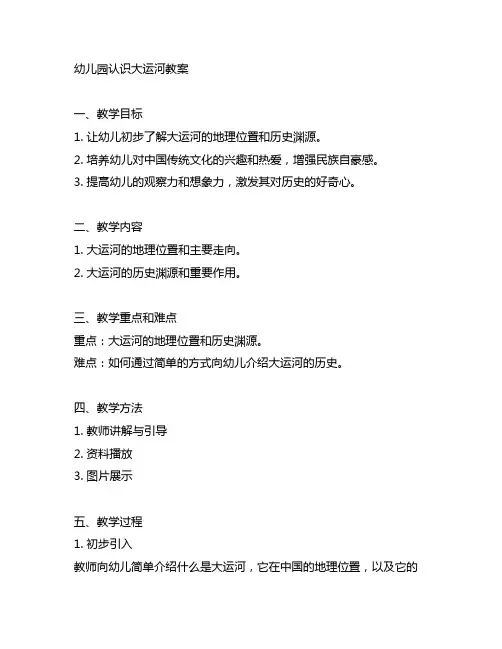 幼儿园认识大运河教案

一、教学目标

1. 让幼儿初步了解大运河的地理位置和历史渊源。

2. 培养幼儿对中国传统文化的兴趣和热爱，增强民族自豪感。

3. 提高幼儿的观察力和想象力，激发其对历史的好奇心。

二、教学内容

1. 大运河的地理位置和主要走向。

2. 大运河的历史渊源和重要作用。

三、教学重点和难点

重点：大运河的地理位置和历史渊源。

难点：如何通过简单的方式向幼儿介绍大运河的历史。

四、教学方法

1. 教师讲解与引导

2. 资料播放

3. 图片展示

五、教学过程

1. 初步引入

教师向幼儿简单介绍什么是大运河，它在中国的地理位置，以及它的